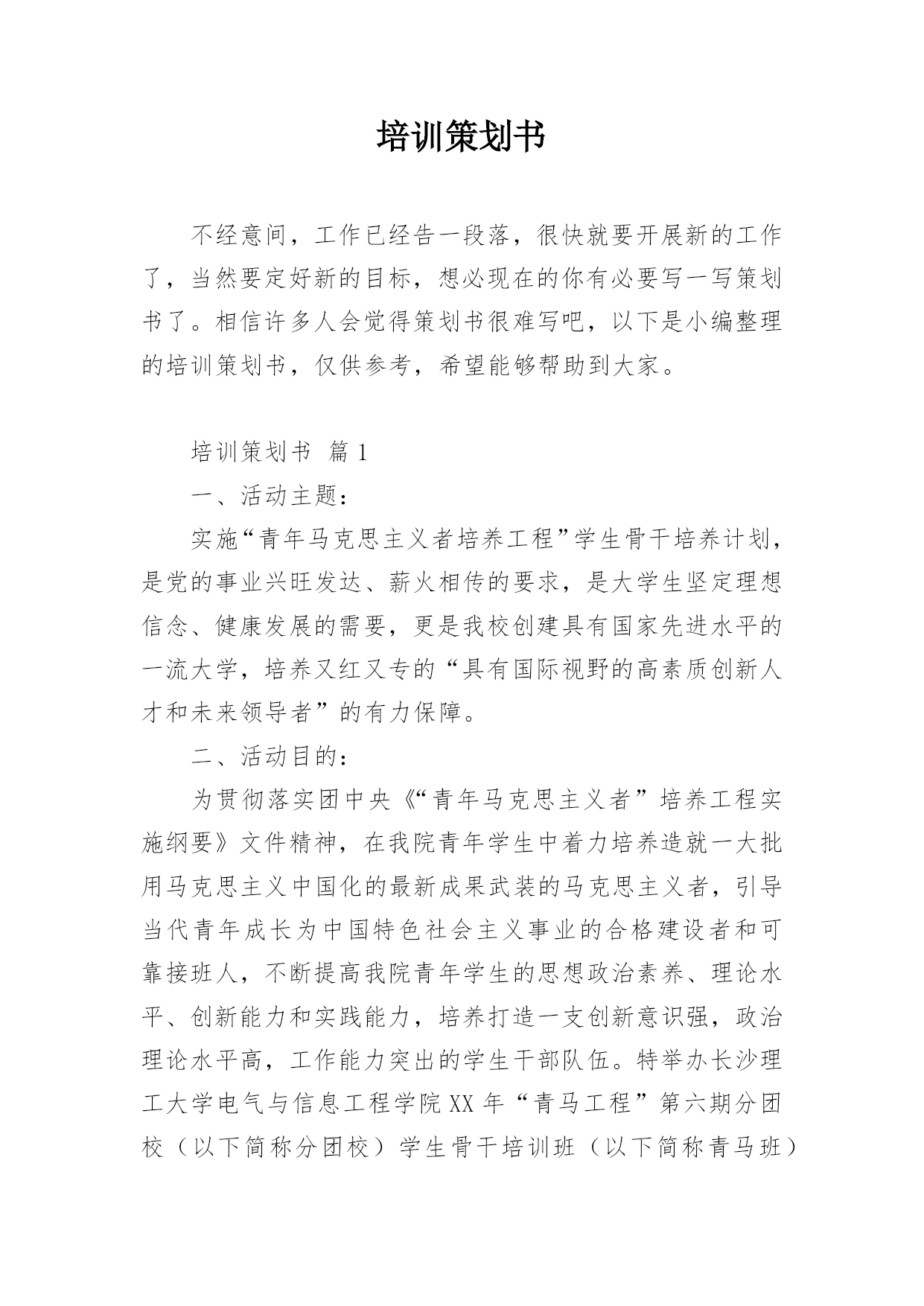 培训策划书

不经意间，工作已经告一段落，很快就要开展新的工作了，当然要定好新的目标，想必现在的你有必要写一写策划书了。相信许多人会觉得策划书很难写吧，以下是小编整理的培训策划书，仅供参考，希望能够帮助到大家。

培训策划书 篇1

一、活动主题：

实施“青年马克思主义者培养工程”学生骨干培养计划，是党的事业兴旺发达、薪火相传的要求，是大学生坚定理想信念、健康发展的需要，更是我校创建具有国家先进水平的一流大学，培养又红又专的“具有国际视野的高素质创新人才和未来领导者”的有力保障。

二、活动目的：

为贯彻落实团中央《“青年马克思主义者”培养工程实施纲要》文件精神，在我院青年学生中着力培养造就一大批用马克思主义中国化的最新成果武装的马克思主义者，引导当代青年成长为中国特色社会主义事业的合格建设者和可靠接班人，不断提高我院青年学生的思想政治素养、理论水平、创新能力和实践能力，培养打造一支创新意识强，政治理论水平高，工作能力突出的学生干部队伍。特举办长沙理工大学电气与信息工程学院XX年“青马工程”第六期分团校（以下简称分团校）学生骨干培训班（以下简称青马班）